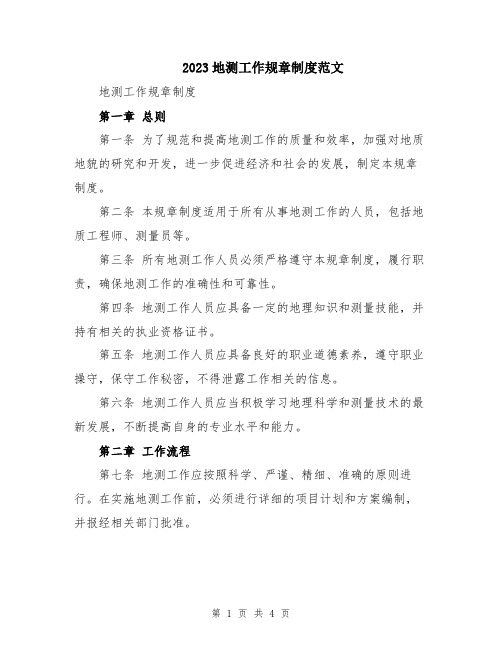 2023 地测工作规章制度范文

地测工作规章制度

第一章 总则

第一条 为了规范和提高地测工作的质量和效率，加强对地质地貌的研究和开发，进一步促进经济和社会的发展，制定本规章制度。

第二条 本规章制度适用于所有从事地测工作的人员，包括地质工程师、测量员等。

第三条 所有地测工作人员必须严格遵守本规章制度，履行职责，确保地测工作的准确性和可靠性。

第四条 地测工作人员应具备一定的地理知识和测量技能，并持有相关的执业资格证书。

第五条 地测工作人员应具备良好的职业道德素养，遵守职业操守，保守工作秘密，不得泄露工作相关的信息。

第六条 地测工作人员应当积极学习地理科学和测量技术的最新发展，不断提高自身的专业水平和能力。

第二章 工作流程

第七条 地测工作应按照科学、严谨、精细、准确的原则进行。在实施地测工作前，必须进行详细的项目计划和方案编制，并报经相关部门批准。

第 1 页 共 4 页